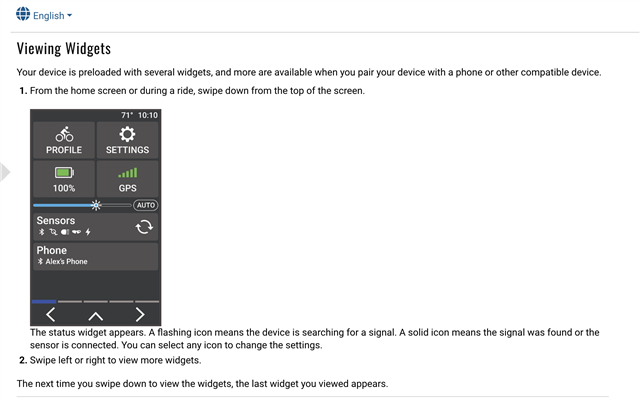 English

Viewing Widgets

Your device is preloaded with several widgets, and more are available when you pair your device with a phone or other compatible device.

1. From the home screen or during a ride, swipe down from the top of the screen.

71° 10:10

PROFILE

SETTINGS

100%

GPS

AUTO

Sensors

Phone
Alex's Phone

The status widget appears. A flashing icon means the device is searching for a signal. A solid icon means the signal was found or the sensor is connected. You can select any icon to change the settings.

2. Swipe left or right to view more widgets.

The next time you swipe down to view the widgets, the last widget you viewed appears.